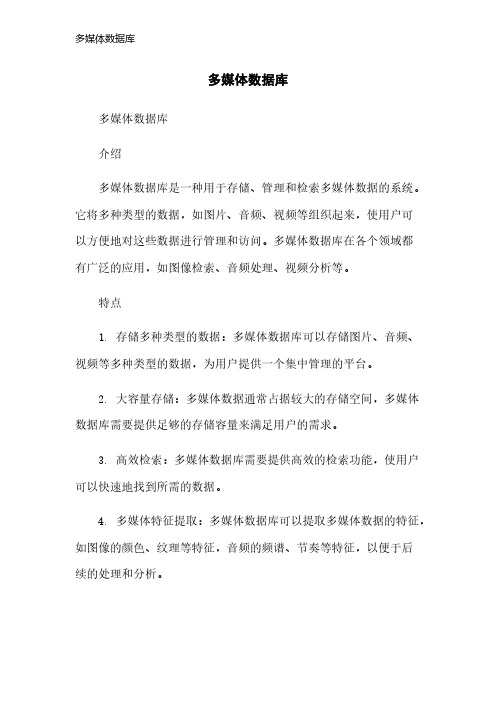 多媒体数据库

多媒体数据库

多媒体数据库

介绍

多媒体数据库是一种用于存储、管理和检索多媒体数据的系统。它将多种类型的数据，如图片、音频、视频等组织起来，使用户可以方便地对这些数据进行管理和访问。多媒体数据库在各个领域都有广泛的应用，如图像检索、音频处理、视频分析等。

特点

1. 存储多种类型的数据：多媒体数据库可以存储图片、音频、视频等多种类型的数据，为用户提供一个集中管理的平台。

2. 大容量存储：多媒体数据通常占据较大的存储空间，多媒体数据库需要提供足够的存储容量来满足用户的需求。

3. 高效检索：多媒体数据库需要提供高效的检索功能，使用户可以快速地找到所需的数据。

4. 多媒体特征提取：多媒体数据库可以提取多媒体数据的特征，如图像的颜色、纹理等特征，音频的频谱、节奏等特征，以便于后续的处理和分析。